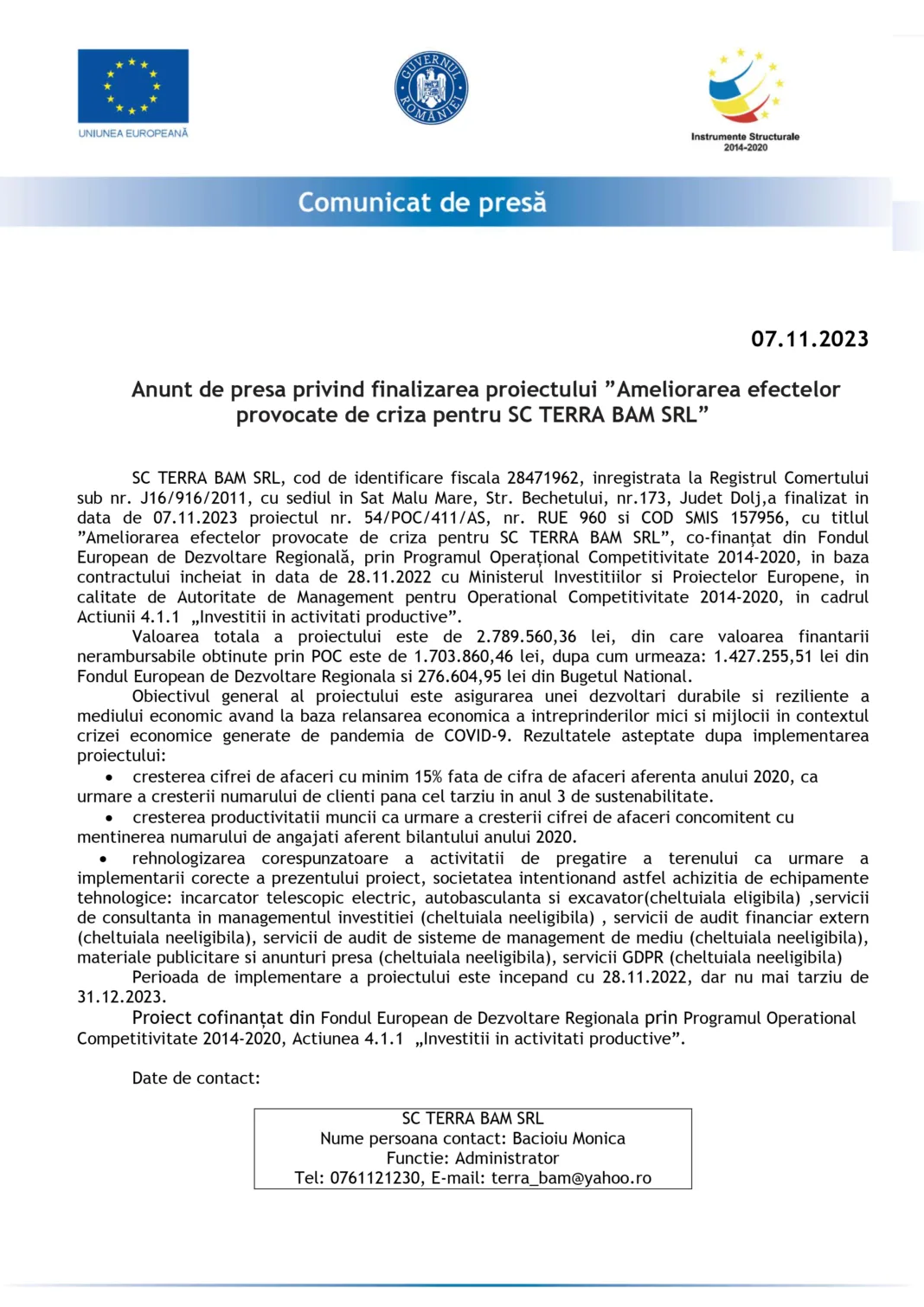 UNIUNEA EUROPEANĂ

GUVERNUL ROMÂNIEI

Instrumente Structurale 2014-2020

Comunicat de presă

07.11.2023

Anunt de presa privind finalizarea proiectului ”Ameliorarea efectelor provocate de criza pentru SC TERRA BAM SRL”

SC TERRA BAM SRL, cod de identificare fiscala 28471962, inregistrata la Registrul Comertului sub nr. J16/916/2011, cu sediul in Sat Malu Mare, Str. Bechetului, nr.173, Judet Dolj,a finalizat in data de 07.11.2023 proiectul nr. 54/POC/411/AS, nr. RUE 960 si COD SMIS 157956, cu titlul ”Ameliorarea efectelor provocate de criza pentru SC TERRA BAM SRL”, co-finanțat din Fondul European de Dezvoltare Regională, prin Programul Operațional Competitivitate 2014-2020, in baza contractului incheiat in data de 28.11.2022 cu Ministerul Investitiilor si Proiectelor Europene, in calitate de Autoritate de Management pentru Operational Competitivitate 2014-2020, in cadrul Actiunii 4.1.1 „Investitii in activitati productive”.

Valoarea totala a proiectului este de 2.789.560,36 lei, din care valoarea finantarii nerambursabile obtinute prin POC este de 1.703.860,46 lei, dupa cum urmeaza: 1.427.255,51 lei din Fondul European de Dezvoltare Regionala si 276.604,95 lei din Bugetul National.

Obiectivul general al proiectului este asigurarea unei dezvoltari durabile si reziliente a mediului economic avand la baza relansarea economica a intreprinderilor mici si mijlocii in contextul crizei economice generate de pandemia de COVID-9. Rezultatele asteptate dupa implementarea proiectului:

• cresterea cifrei de afaceri cu minim 15% fata de cifra de afaceri aferenta anului 2020, ca urmare a cresterii numarului de clienti pana cel tarziu in anul 3 de sustenabilitate.

• cresterea productivitatii muncii ca urmare a cresterii cifrei de afaceri concomitent cu mentinerea numarului de angajati aferent bilantului anului 2020.

• rehnologizarea corespunzatoare a activitatii de pregatire a terenului ca urmare a implementarii corecte a prezentului proiect, societatea intentionand astfel achizitia de echipamente tehnologice: incarcator telescopic electric, autobasculanta si excavator(cheltuiala eligibila) ,servicii de consultanta in managementul investitiei (cheltuiala neeligibila) , servicii de audit financiar extern (cheltuiala neeligibila), servicii de audit de sisteme de management de mediu (cheltuiala neeligibila), materiale publicitare si anunturi presa (cheltuiala neeligibila), servicii GDPR (cheltuiala neeligibila)

Perioada de implementare a proiectului este incepand cu 28.11.2022, dar nu mai tarziu de 31.12.2023.

Proiect cofinanțat din Fondul European de Dezvoltare Regionala prin Programul Operational Competitivitate 2014-2020, Actiunea 4.1.1 „Investitii in activitati productive”.

Date de contact:

SC TERRA BAM SRL
Nume persoana contact: Bacioiu Monica
Functie: Administrator
Tel: 0761121230, E-mail: terra_bam@yahoo.ro